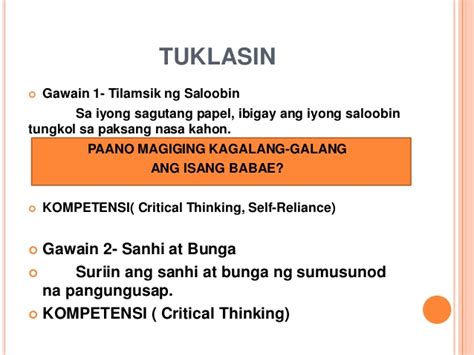 TUKLASIN

Gawain 1- Tilamsik ng Saloobin

Sa iyong sagutang papel, ibigay ang iyong saloobin tungkol sa paksang nasa kahon.

PAANO MAGIGING KAGALANG-GALANG
ANG ISANG BABAE?

KOMPETENSI( Critical Thinking, Self-Reliance)

Gawain 2- Sanhi at Bunga

Suriin ang sanhi at bunga ng sumusunod na pangungusap.

KOMPETENSI ( Critical Thinking)